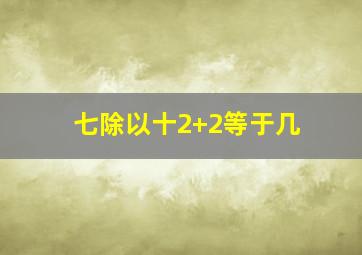 七除以十2+2等于几